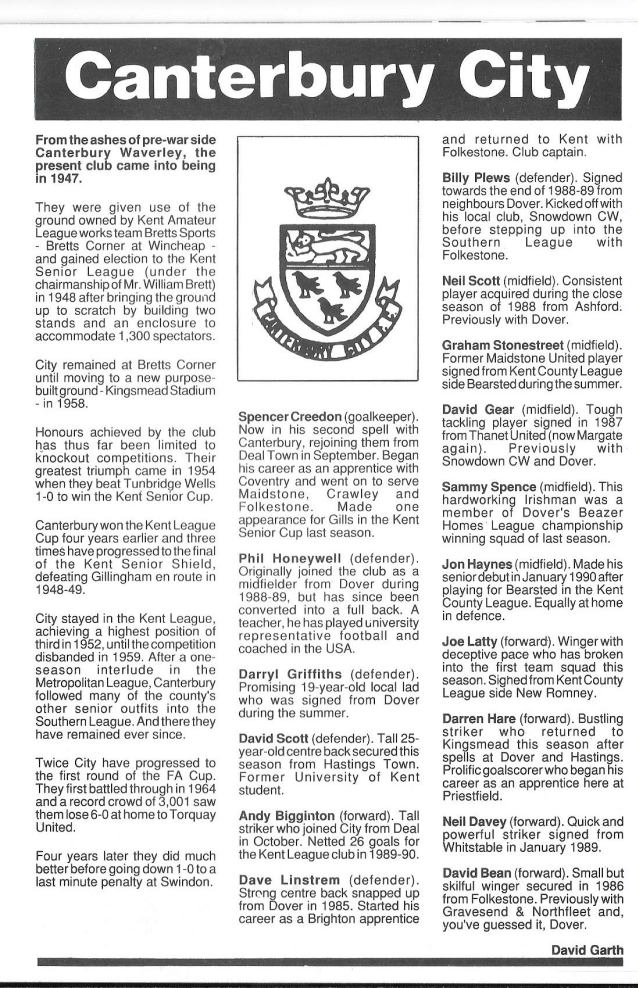 Canterbury City

From the ashes of pre-war side Canterbury Waverley, the present club came into being in 1947.

They were given use of the ground owned by Kent Amateur League works team Bretts Sports - Bretts Corner at Wincheap - and gained election to the Kent Senior League (under the chairmanship of Mr. William Brett) in 1948 after bringing the ground up to scratch by building two stands and an enclosure to accommodate 1,300 spectators.

City remained at Bretts Corner until moving to a new purpose-built ground - Kingsmead Stadium - in 1958.

Honours achieved by the club has thus far been limited to knockout competitions. Their greatest triumph came in 1954 when they beat Tunbridge Wells 1-0 to win the Kent Senior Cup.

Canterbury won the Kent League Cup four years earlier and three times have progressed to the final of the Kent Senior Shield, defeating Gillingham en route in 1948-49.

City stayed in the Kent League, achieving a highest position of third in 1952, until the competition disbanded in 1959. After a one-season interlude in the Metropolitan League, Canterbury followed many of the county's other senior outfits into the Southern League. And there they have remained ever since.

Twice City have progressed to the first round of the FA Cup. They first battled through in 1964 and a record crowd of 3,001 saw them lose 6-0 at home to Torquay United.

Four years later they did much better before going down 1-0 to a last minute penalty at Swindon.

CANTERBURY CITY F.C.

Spencer Creedon (goalkeeper). Now in his second spell with Canterbury, rejoining them from Deal Town in September. Began his career as an apprentice with Coventry and went on to serve Maidstone, Crawley and Folkestone. Made one appearance for Gills in the Kent Senior Cup last season.

Phil Honeywell (defender). Originally joined the club as a midfielder from Dover during 1988-89, but has since been converted into a full back. A teacher, he has played university representative football and coached in the USA.

Darryl Griffiths (defender). Promising 19-year-old local lad who was signed from Dover during the summer.

David Scott (defender). Tall 25-year-old centre back secured this season from Hastings Town. Former University of Kent student.

Andy Bigginton (forward). Tall striker who joined City from Deal in October. Netted 26 goals for the Kent League club in 1989-90.

Dave Linstrem (defender). Strong centre back snapped up from Dover in 1985. Started his career as a Brighton apprentice and returned to Kent with Folkestone. Club captain.

Billy Plews (defender). Signed towards the end of 1988-89 from neighbours Dover. Kicked off with his local club, Snowdown CW, before stepping up into the Southern League with Folkestone.

Neil Scott (midfield). Consistent player acquired during the close season of 1988 from Ashford. Previously with Dover.

Graham Stonestreet (midfield). Former Maidstone United player signed from Kent County League side Bearsted during the summer.

David Gear (midfield). Tough tackling player signed in 1987 from Thanet United (now Margate again). Previously with Snowdown CW and Dover.

Sammy Spence (midfield). This hardworking Irishman was a member of Dover's Beazer Homes League championship winning squad of last season.

Jon Haynes (midfield). Made his senior debut in January 1990 after playing for Bearsted in the Kent County League. Equally at home in defence.

Joe Latty (forward). Winger with deceptive pace who has broken into the first team squad this season. Signed from Kent County League side New Romney.

Darren Hare (forward). Bustling striker who returned to Kingsmead this season after spells at Dover and Hastings. Prolific goalscorer who began his career as an apprentice here at Priestfield.

Neil Davey (forward). Quick and powerful striker signed from Whitstable in January 1989.

David Bean (forward). Small but skilful winger secured in 1986 from Folkestone. Previously with Gravesend & Northfleet and, you've guessed it, Dover.

David Garth